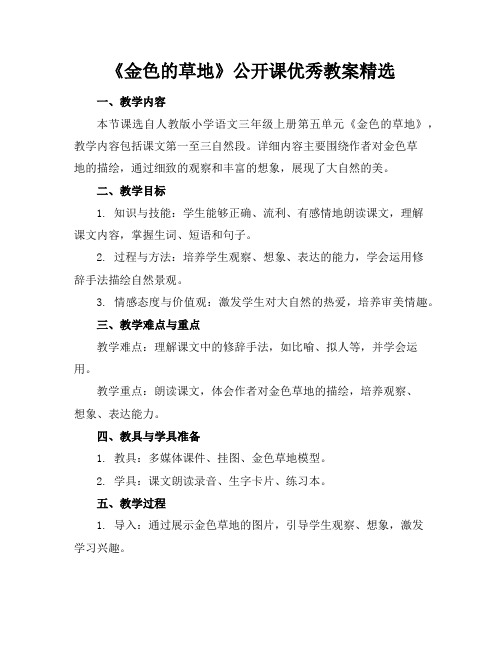 《金色的草地》公开课优秀教案精选

一、教学内容

本节课选自人教版小学语文三年级上册第五单元《金色的草地》，教学内容包括课文第一至三自然段。详细内容主要围绕作者对金色草地的描绘，通过细致的观察和丰富的想象，展现了大自然的美。

二、教学目标

1. 知识与技能：学生能够正确、流利、有感情地朗读课文，理解课文内容，掌握生词、短语和句子。

2. 过程与方法：培养学生观察、想象、表达的能力，学会运用修辞手法描绘自然景观。

3. 情感态度与价值观：激发学生对大自然的热爱，培养审美情趣。

三、教学难点与重点

教学难点：理解课文中的修辞手法，如比喻、拟人等，并学会运用。

教学重点：朗读课文，体会作者对金色草地的描绘，培养观察、想象、表达能力。

四、教具与学具准备

1. 教具：多媒体课件、挂图、金色草地模型。

2. 学具：课文朗读录音、生字卡片、练习本。

五、教学过程

1. 导入：通过展示金色草地的图片，引导学生观察、想象，激发学习兴趣。